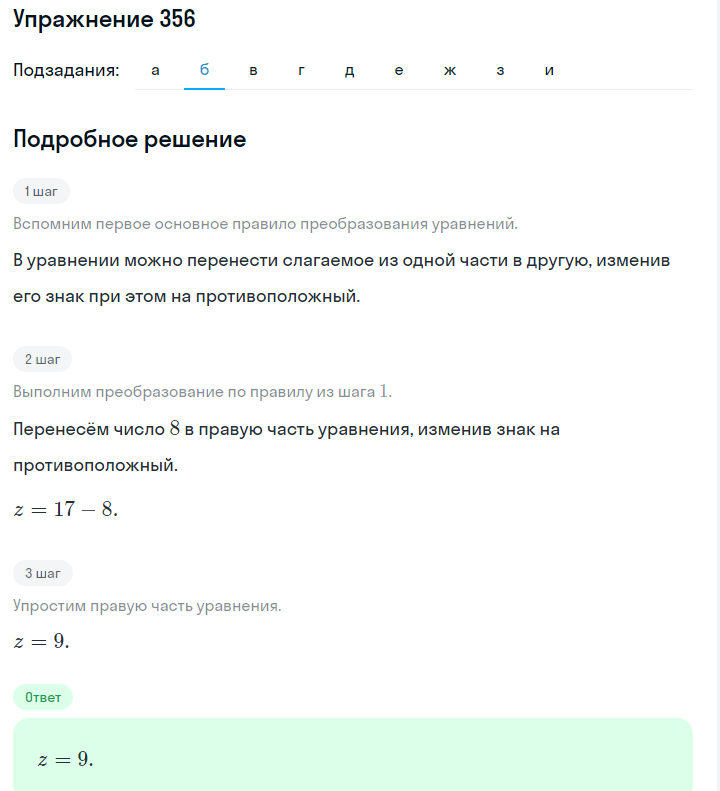 Упражнение 356

Подзадания: а б в г д е ж з и

Подробное решение

1 шаг

Вспомним первое основное правило преобразования уравнений.

В уравнении можно перенести слагаемое из одной части в другую, изменив его знак при этом на противоположный.

2 шаг

Выполним преобразование по правилу из шага $1$.

Перенесём число $8$ в правую часть уравнения, изменив знак на противоположный.

$z = 17 - 8.$

3 шаг

Упростим правую часть уравнения.

$z = 9.$

Ответ

$z = 9.$